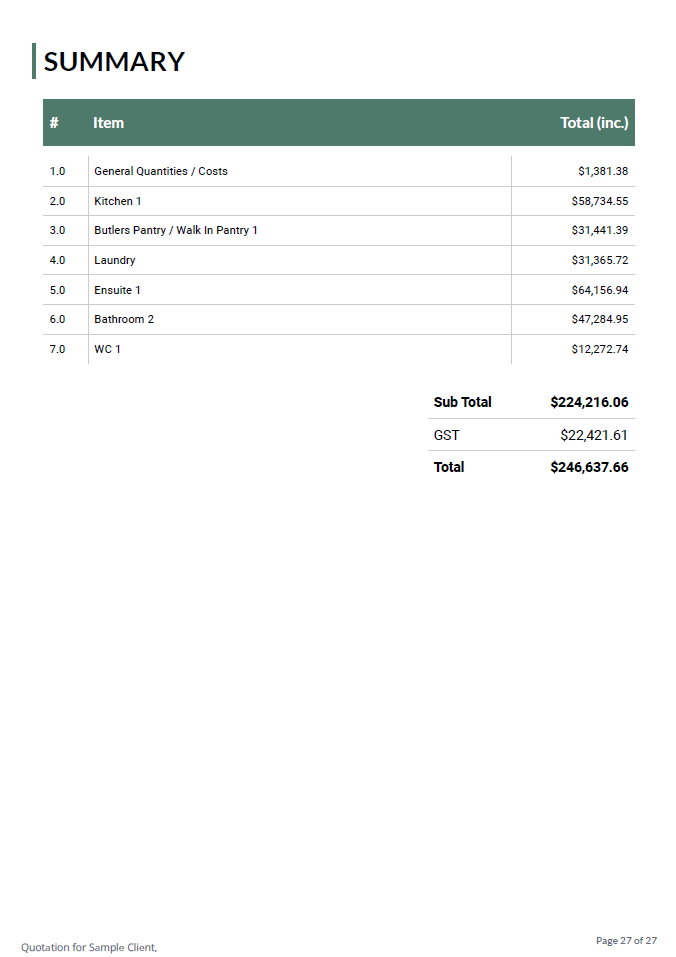 SUMMARY

| # | Item | Total (inc.) |
|---|---|---|
| 1.0 | General Quantities / Costs | $1,381.38 |
| 2.0 | Kitchen 1 | $58,734.55 |
| 3.0 | Butlers Pantry / Walk In Pantry 1 | $31,441.39 |
| 4.0 | Laundry | $31,365.72 |
| 5.0 | Ensuite 1 | $64,156.94 |
| 6.0 | Bathroom 2 | $47,284.95 |
| 7.0 | WC 1 | $12,272.74 |

Sub Total $224,216.06
GST $22,421.61
Total $246,637.66

Quotation for Sample Client,

Page 27 of 27